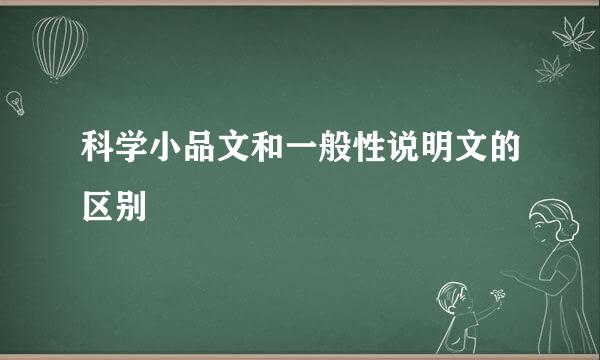 科学小品文和一般性说明文的区别